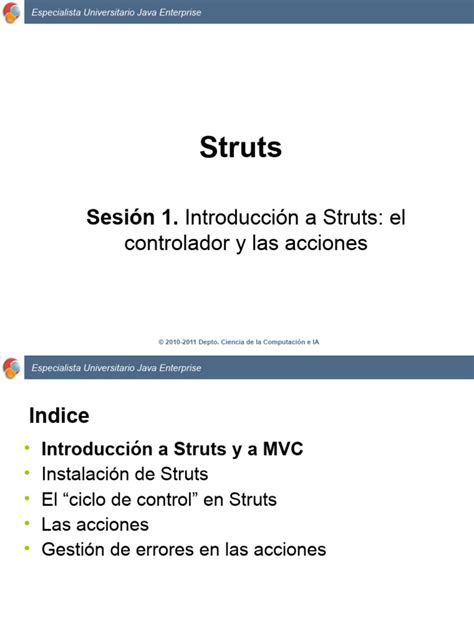 Especialista Universitario Java Enterprise

Struts

Sesión 1. Introducción a Struts: el controlador y las acciones

© 2010-2011 Depto. Ciencia de la Computación e IA

Especialista Universitario Java Enterprise

Indice

• Introducción a Struts y a MVC
• Instalación de Struts
• El "ciclo de control" en Struts
• Las acciones
• Gestión de errores en las acciones